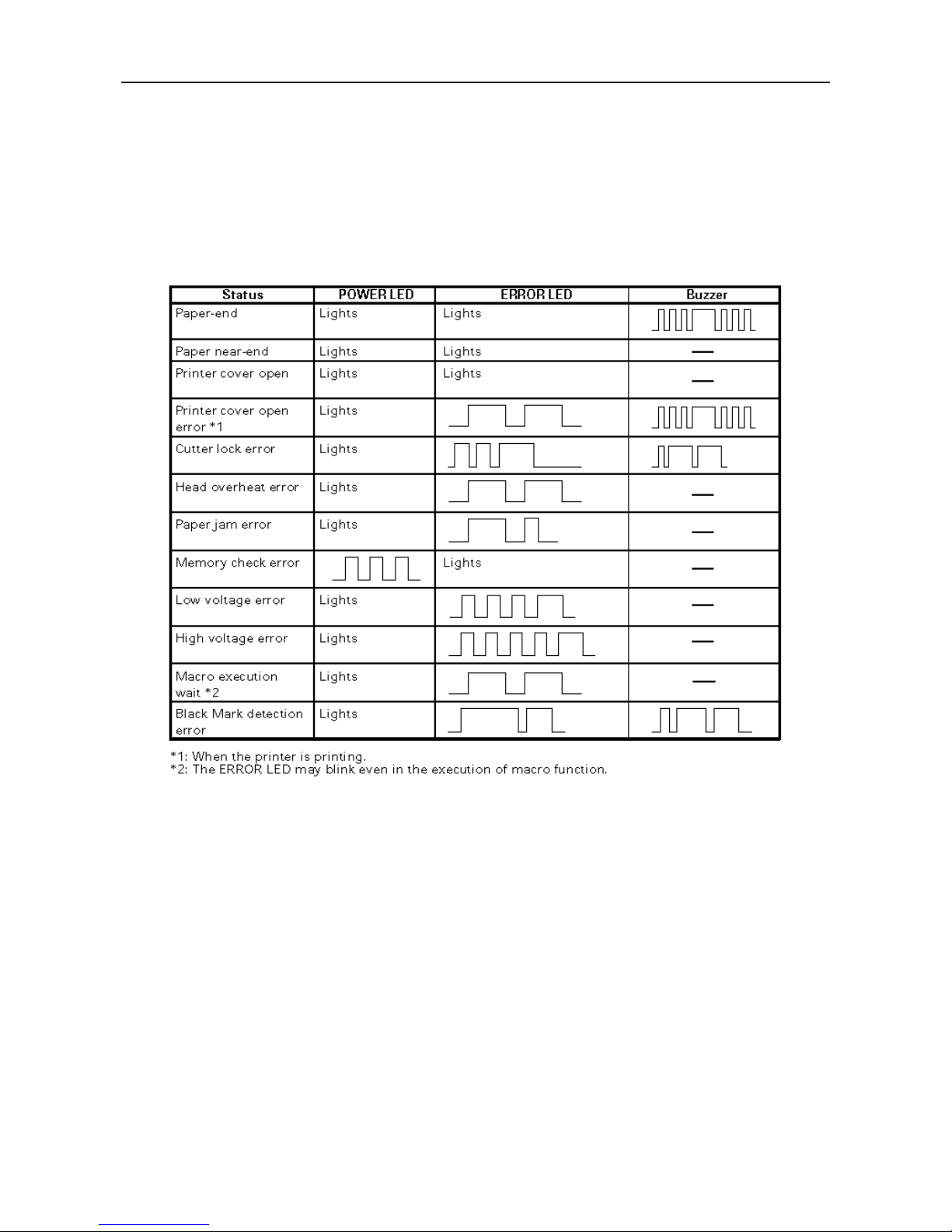 | Status | POWER LED | ERROR LED | Buzzer |
|---|---|---|---|
| Paper-end | Lights | Lights | |
| Paper near-end | Lights | Lights | — |
| Printer cover open | Lights | Lights | — |
| Printer cover open error *1 | Lights | | |
| Cutter lock error | Lights | | |
| Head overheat error | Lights | | — |
| Paper jam error | Lights | | — |
| Memory check error | | Lights | — |
| Low voltage error | Lights | | — |
| High voltage error | Lights | | — |
| Macro execution wait *2 | Lights | | — |
| Black Mark detection error | Lights | | |

*1: When the printer is printing.
*2: The ERROR LED may blink even in the execution of macro function.